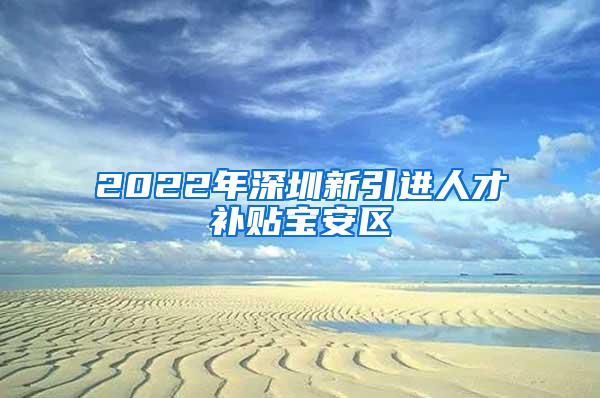 2022年深圳新引进人才补贴宝安区